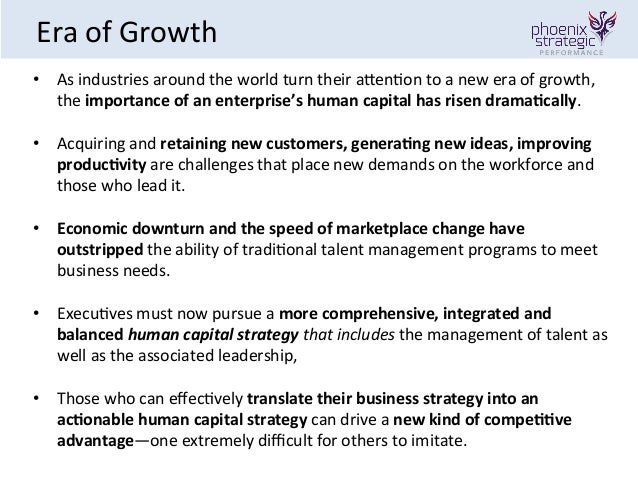 Era of Growth

phoenix strategic PERFORMANCE

• As industries around the world turn their attention to a new era of growth, the importance of an enterprise's human capital has risen dramatically.

• Acquiring and retaining new customers, generating new ideas, improving productivity are challenges that place new demands on the workforce and those who lead it.

• Economic downturn and the speed of marketplace change have outstripped the ability of traditional talent management programs to meet business needs.

• Executives must now pursue a more comprehensive, integrated and balanced human capital strategy that includes the management of talent as well as the associated leadership,

• Those who can effectively translate their business strategy into an actionable human capital strategy can drive a new kind of competitive advantage—one extremely difficult for others to imitate.